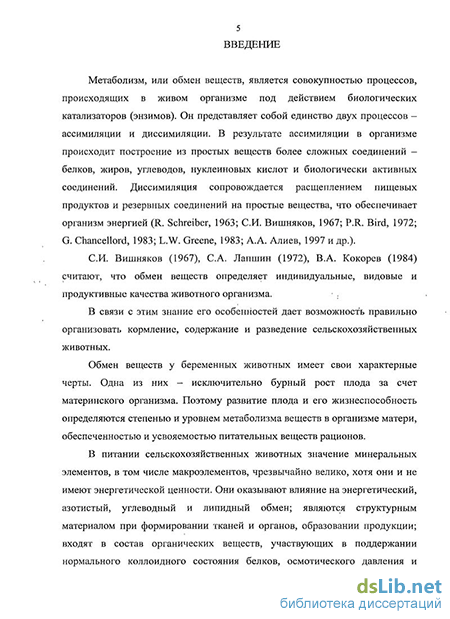 5

ВВЕДЕНИЕ

Метаболизм, или обмен веществ, является совокупностью процессов, происходящих в живом организме под действием биологических катализаторов (энзимов). Он представляет собой единство двух процессов – ассимиляции и диссимиляции. В результате ассимиляции в организме происходит построение из простых веществ более сложных соединений – белков, жиров, углеводов, нуклеиновых кислот и биологически активных соединений. Диссимиляция сопровождается расщеплением пищевых продуктов и резервных соединений на простые вещества, что обеспечивает организм энергией (R. Schreiber, 1963; С.И. Вишняков, 1967; P.R. Bird, 1972; G. Chancellord, 1983; L.W. Greene, 1983; А.А. Алиев, 1997 и др.).

С.И. Вишняков (1967), С.А. Лапшин (1972), В.А. Кокорев (1984) считают, что обмен веществ определяет индивидуальные, видовые и продуктивные качества животного организма.

В связи с этим знание его особенностей дает возможность правильно организовать кормление, содержание и разведение сельскохозяйственных животных.

Обмен веществ у беременных животных имеет свои характерные черты. Одна из них – исключительно бурный рост плода за счет материнского организма. Поэтому развитие плода и его жизнеспособность определяются степенью и уровнем метаболизма веществ в организме матери, обеспеченностью и усвояемостью питательных веществ рационов.

В питании сельскохозяйственных животных значение минеральных элементов, в том числе макроэлементов, чрезвычайно велико, хотя они и не имеют энергетической ценности. Они оказывают влияние на энергетический, азотистый, углеводный и липидный обмен; являются структурным материалом при формировании тканей и органов, образовании продукции; входят в состав органических веществ, участвующих в поддержании нормального коллоидного состояния белков, осмотического давления и

dsLib.net
библиотека диссертаций